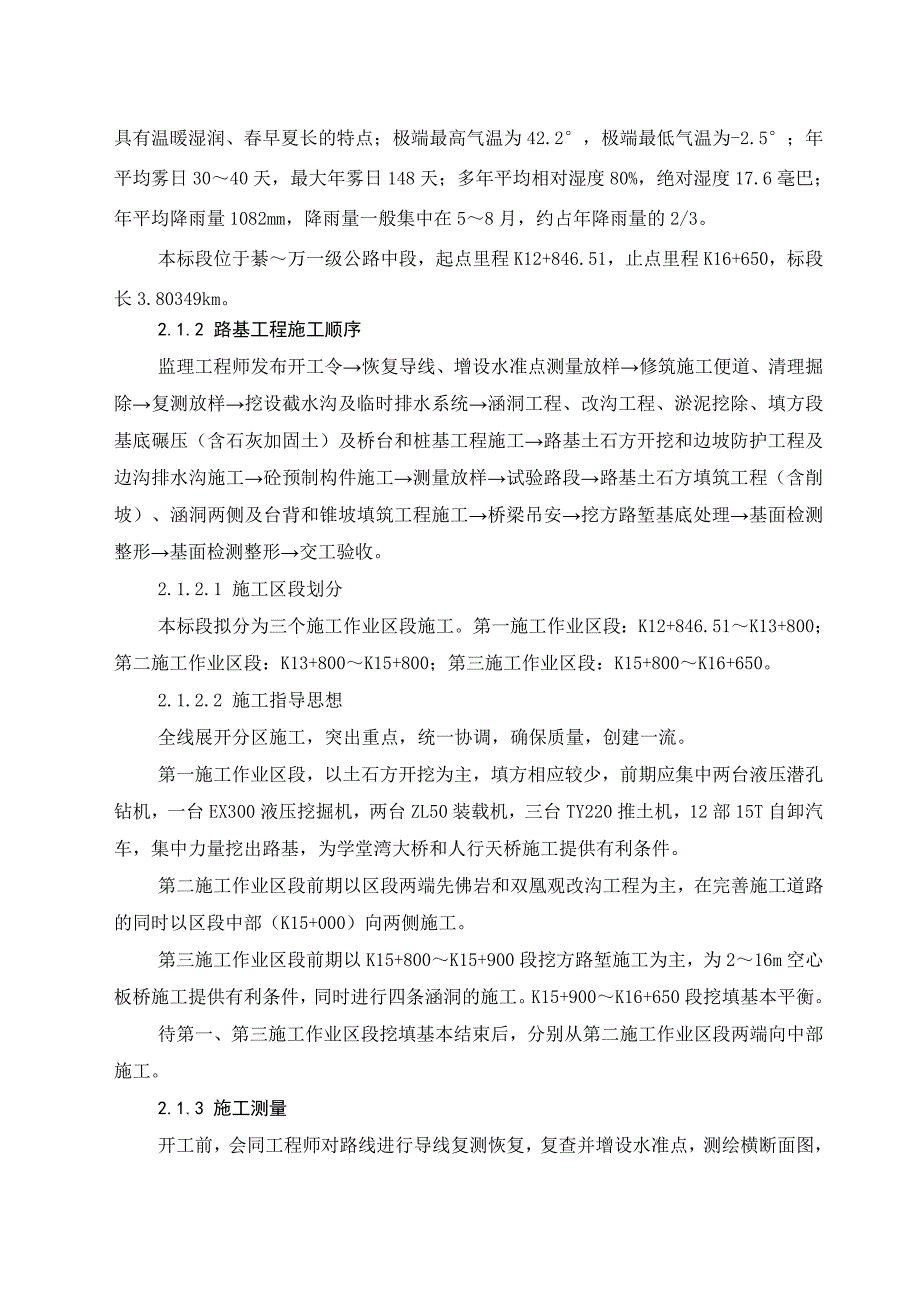 具有温暖湿润、春早夏长的特点；极端最高气温为 42.2°，极端最低气温为-2.5°；年平均雾日 30～40 天，最大年雾日 148 天；多年平均相对湿度 80%，绝对湿度 17.6 毫巴；年平均降雨量 1082mm，降雨量一般集中在 5～8 月，约占年降雨量的 2/3。

本标段位于綦～万一级公路中段，起点里程 K12+846.51，止点里程 K16+650，标段长 3.80349km。

2.1.2 路基工程施工顺序

监理工程师发布开工令→恢复导线、增设水准点测量放样→修筑施工便道、清理掘除→复测放样→挖设截水沟及临时排水系统→涵洞工程、改沟工程、淤泥挖除、填方段基底碾压（含石灰加固土）及桥台和桩基工程施工→路基土石方开挖和边坡防护工程及边沟排水沟施工→砼预制构件施工→测量放样→试验路段→路基土石方填筑工程（含削坡）、涵洞两侧及台背和锥坡填筑工程施工→桥梁吊安→挖方路堑基底处理→基面检测整形→基面检测整形→交工验收。

2.1.2.1 施工区段划分

本标段拟分为三个施工作业区段施工。第一施工作业区段：K12+846.51～K13+800；第二施工作业区段：K13+800～K15+800；第三施工作业区段：K15+800～K16+650。

2.1.2.2 施工指导思想

全线展开分区施工，突出重点，统一协调，确保质量，创建一流。

第一施工作业区段，以土石方开挖为主，填方相应较少，前期应集中两台液压潜孔钻机，一台 EX300 液压挖掘机，两台 ZL50 装载机，三台 TY220 推土机，12 部 15T 自卸汽车，集中力量挖出路基，为学堂湾大桥和人行天桥施工提供有利条件。

第二施工作业区段前期以区段两端先佛岩和双凰观改沟工程为主，在完善施工道路的同时以区段中部（K15+000）向两侧施工。

第三施工作业区段前期以 K15+800～K15+900 段挖方路堑施工为主，为 2～16m 空心板桥施工提供有利条件，同时进行四条涵洞的施工。K15+900～K16+650 段挖填基本平衡。

待第一、第三施工作业区段挖填基本结束后，分别从第二施工作业区段两端向中部施工。

2.1.3 施工测量

开工前，会同工程师对路线进行导线复测恢复，复查并增设水准点，测绘横断面图，